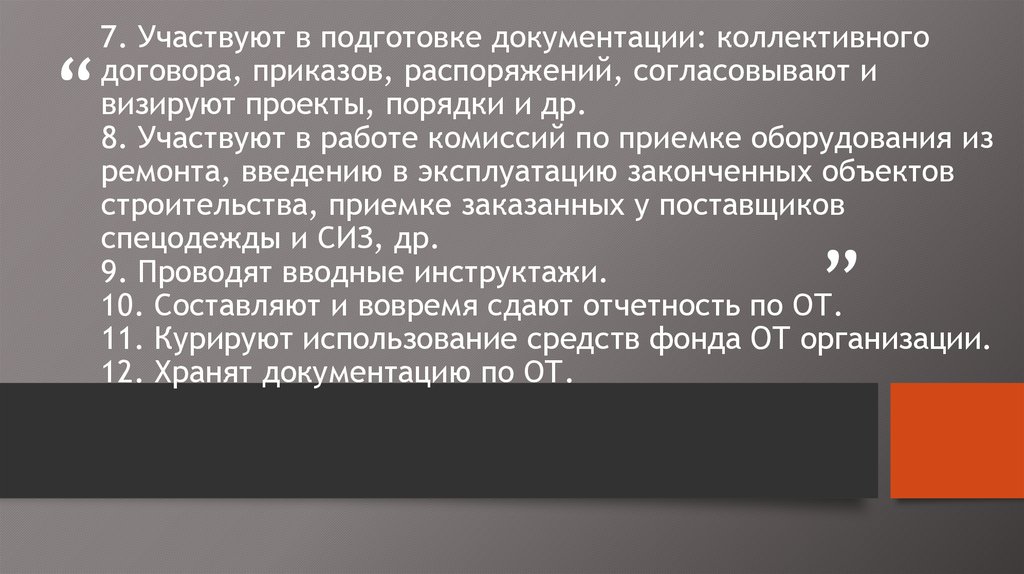 “ 7. Участвуют в подготовке документации: коллективного договора, приказов, распоряжений, согласовывают и визируют проекты, порядки и др.
8. Участвуют в работе комиссий по приемке оборудования из ремонта, введению в эксплуатацию законченных объектов строительства, приемке заказанных у поставщиков спецодежды и СИЗ, др.
9. Проводят вводные инструктажи. ”
10. Составляют и вовремя сдают отчетность по ОТ.
11. Курируют использование средств фонда ОТ организации.
12. Хранят документацию по ОТ.